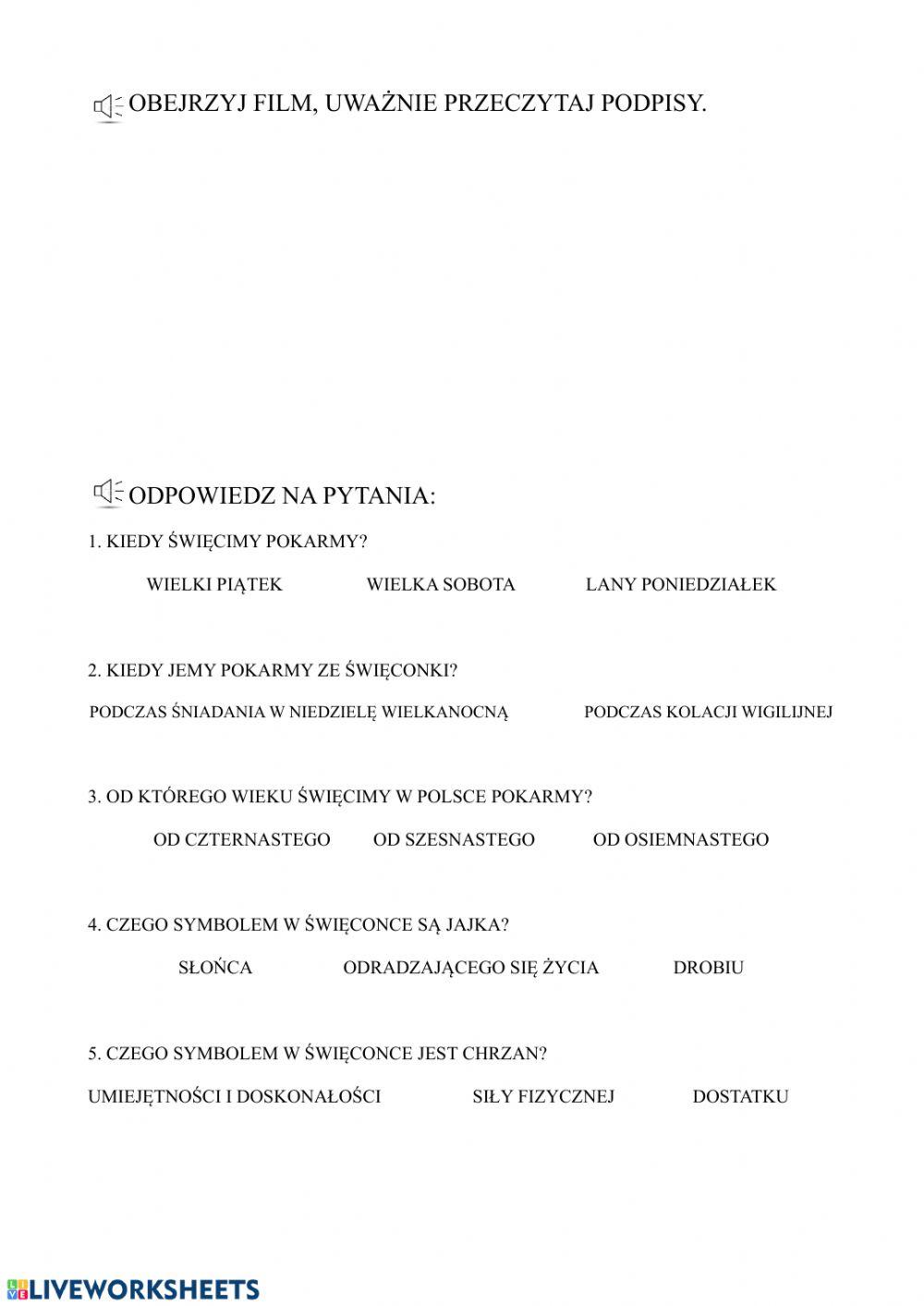 OBEJRZYJ FILM, UWAŻNIE PRZECZYTAJ PODPISY.

ODPOWIEDZ NA PYTANIA:

1. KIEDY ŚWIĘCIMY POKARMY?

WIELKI PIĄTEK WIELKA SOBOTA LANY PONIEDZIAŁEK

2. KIEDY JEMY POKARMY ZE ŚWIĘCONKI?

PODCZAS ŚNIADANIA W NIEDZIELĘ WIELKANOCNĄ PODCZAS KOLACJI WIGILIJNEJ

3. OD KTÓREGO WIEKU ŚWIĘCIMY W POLSCE POKARMY?

OD CZTERNASTEGO OD SZESNASTEGO OD OSIEMNASTEGO

4. CZEGO SYMBOLEM W ŚWIĘCONCE SĄ JAJKA?

SŁOŃCA ODRADZAJĄCEGO SIĘ ŻYCIA DROBIU

5. CZEGO SYMBOLEM W ŚWIĘCONCE JEST CHRZAN?

UMIEJĘTNOŚCI I DOSKONAŁOŚCI SIŁY FIZYCZNEJ DOSTATKU

LIVEWORKSHEETS